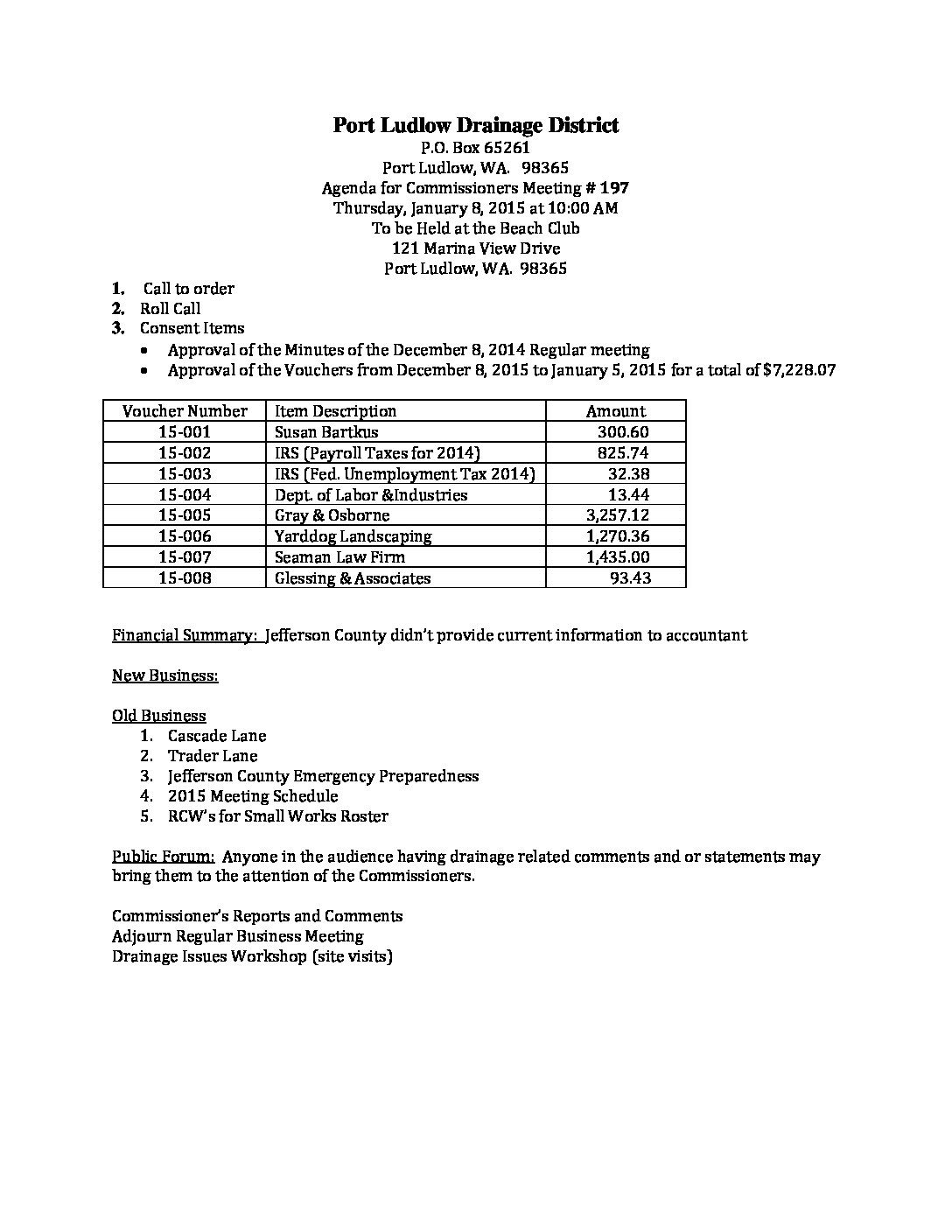 Port Ludlow Drainage District
P.O. Box 65261
Port Ludlow, WA. 98365
Agenda for Commissioners Meeting # 197
Thursday, January 8, 2015 at 10:00 AM
To be Held at the Beach Club
121 Marina View Drive
Port Ludlow, WA. 98365

1. Call to order
2. Roll Call
3. Consent Items
• Approval of the Minutes of the December 8, 2014 Regular meeting
• Approval of the Vouchers from December 8, 2015 to January 5, 2015 for a total of $7,228.07

| Voucher Number | Item Description | Amount |
|---|---|---|
| 15-001 | Susan Bartkus | 300.60 |
| 15-002 | IRS (Payroll Taxes for 2014) | 825.74 |
| 15-003 | IRS (Fed. Unemployment Tax 2014) | 32.38 |
| 15-004 | Dept. of Labor &Industries | 13.44 |
| 15-005 | Gray & Osborne | 3,257.12 |
| 15-006 | Yarddog Landscaping | 1,270.36 |
| 15-007 | Seaman Law Firm | 1,435.00 |
| 15-008 | Glessing & Associates | 93.43 |

Financial Summary: Jefferson County didn't provide current information to accountant

New Business:

Old Business
1. Cascade Lane
2. Trader Lane
3. Jefferson County Emergency Preparedness
4. 2015 Meeting Schedule
5. RCW's for Small Works Roster

Public Forum: Anyone in the audience having drainage related comments and or statements may bring them to the attention of the Commissioners.

Commissioner's Reports and Comments
Adjourn Regular Business Meeting
Drainage Issues Workshop (site visits)